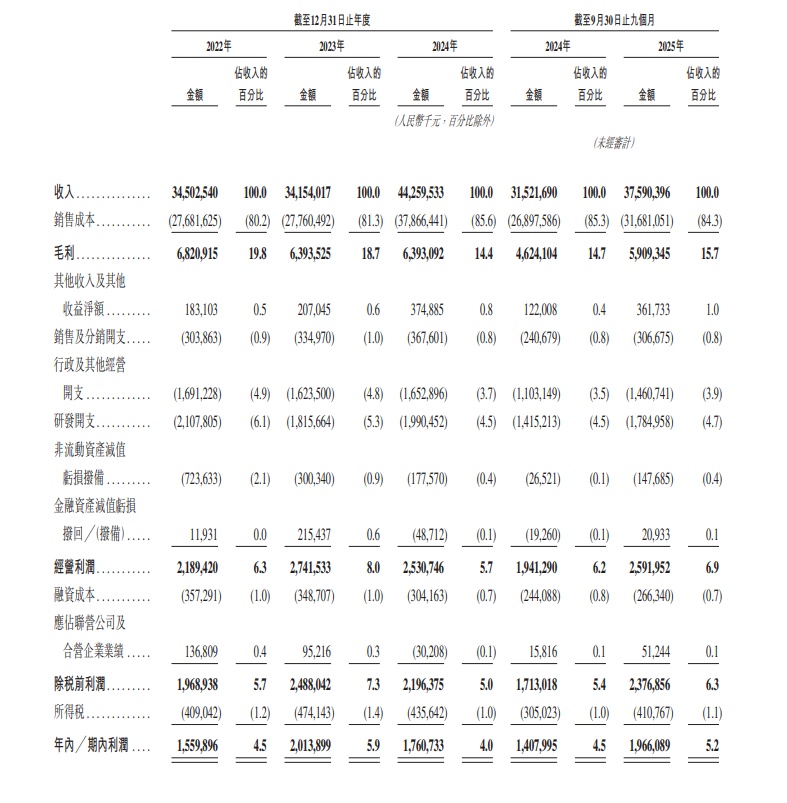 | | 截至12月31日止年度 | | | | | | 截至9月30日止九個月 | | | |
|---|---|---|---|---|---|---|---|---|---|---|
| | 2022年 | | 2023年 | | 2024年 | | 2024年 | | 2025年 | |
| | 金額 | 佔收入的百分比 | 金額 | 佔收入的百分比 | 金額 | 佔收入的百分比 | 金額 | 佔收入的百分比 | 金額 | 佔收入的百分比 |
| | | | | | (人民幣千元，百分比除外) | | | | | |
| | | | | | | | (未經審計) | | | |
| 收入 | 34,502,540 | 100.0 | 34,154,017 | 100.0 | 44,259,533 | 100.0 | 31,521,690 | 100.0 | 37,590,396 | 100.0 |
| 銷售成本 | (27,681,625) | (80.2) | (27,760,492) | (81.3) | (37,866,441) | (85.6) | (26,897,586) | (85.3) | (31,681,051) | (84.3) |
| 毛利 | 6,820,915 | 19.8 | 6,393,525 | 18.7 | 6,393,092 | 14.4 | 4,624,104 | 14.7 | 5,909,345 | 15.7 |
| 其他收入及其他收益淨額 | 183,103 | 0.5 | 207,045 | 0.6 | 374,885 | 0.8 | 122,008 | 0.4 | 361,733 | 1.0 |
| 銷售及分銷開支 | (303,863) | (0.9) | (334,970) | (1.0) | (367,601) | (0.8) | (240,679) | (0.8) | (306,675) | (0.8) |
| 行政及其他經營開支 | (1,691,228) | (4.9) | (1,623,500) | (4.8) | (1,652,896) | (3.7) | (1,103,149) | (3.5) | (1,460,741) | (3.9) |
| 研發開支 | (2,107,805) | (6.1) | (1,815,664) | (5.3) | (1,990,452) | (4.5) | (1,415,213) | (4.5) | (1,784,958) | (4.7) |
| 非流動資產減值虧損撥備 | (723,633) | (2.1) | (300,340) | (0.9) | (177,570) | (0.4) | (26,521) | (0.1) | (147,685) | (0.4) |
| 金融資產減值虧損撥回／(撥備) | 11,931 | 0.0 | 215,437 | 0.6 | (48,712) | (0.1) | (19,260) | (0.1) | 20,933 | 0.1 |
| 經營利潤 | 2,189,420 | 6.3 | 2,741,533 | 8.0 | 2,530,746 | 5.7 | 1,941,290 | 6.2 | 2,591,952 | 6.9 |
| 融資成本 | (357,291) | (1.0) | (348,707) | (1.0) | (304,163) | (0.7) | (244,088) | (0.8) | (266,340) | (0.7) |
| 應佔聯營公司及合營企業業績 | 136,809 | 0.4 | 95,216 | 0.3 | (30,208) | (0.1) | 15,816 | 0.1 | 51,244 | 0.1 |
| 除稅前利潤 | 1,968,938 | 5.7 | 2,488,042 | 7.3 | 2,196,375 | 5.0 | 1,713,018 | 5.4 | 2,376,856 | 6.3 |
| 所得稅 | (409,042) | (1.2) | (474,143) | (1.4) | (435,642) | (1.0) | (305,023) | (1.0) | (410,767) | (1.1) |
| 年內／期內利潤 | 1,559,896 | 4.5 | 2,013,899 | 5.9 | 1,760,733 | 4.0 | 1,407,995 | 4.5 | 1,966,089 | 5.2 |